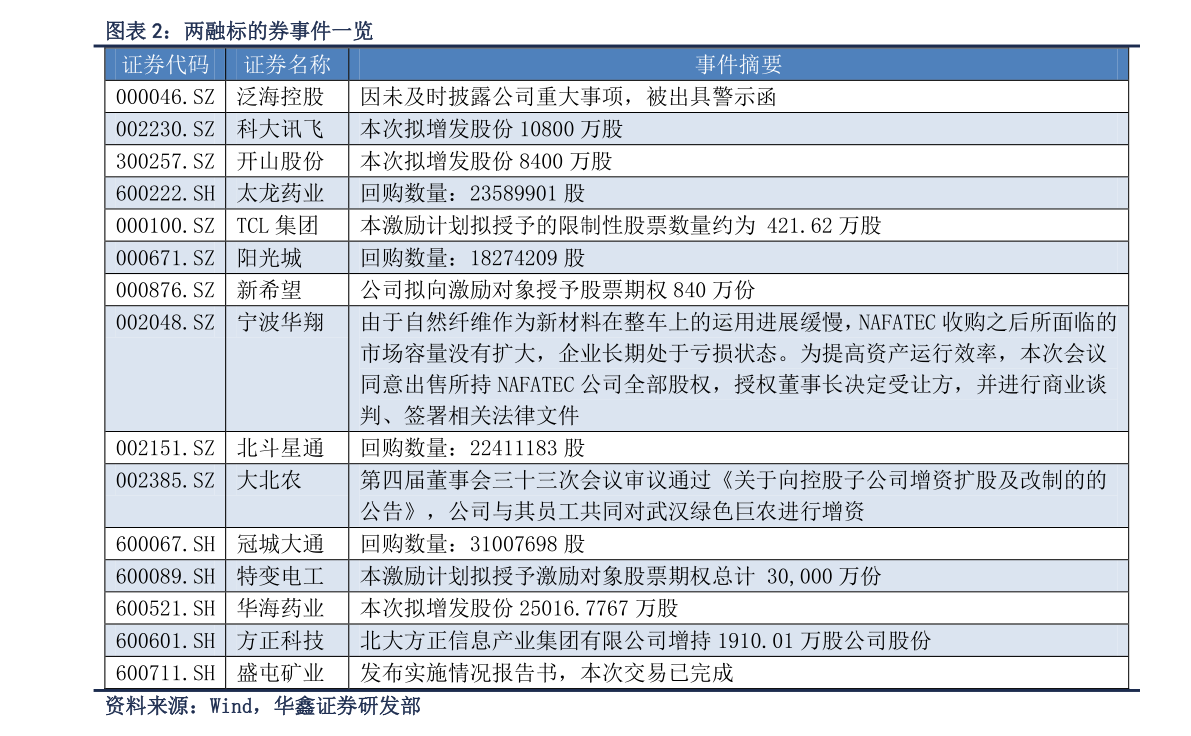 图表 2：两融标的券事件一览

| 证券代码 | 证券名称 | 事件摘要 |
|---|---|---|
| 000046.SZ | 泛海控股 | 因未及时披露公司重大事项，被出具警示函 |
| 002230.SZ | 科大讯飞 | 本次拟增发股份 10800 万股 |
| 300257.SZ | 开山股份 | 本次拟增发股份 8400 万股 |
| 600222.SH | 太龙药业 | 回购数量：23589901 股 |
| 000100.SZ | TCL 集团 | 本激励计划拟授予的限制性股票数量约为 421.62 万股 |
| 000671.SZ | 阳光城 | 回购数量：18274209 股 |
| 000876.SZ | 新希望 | 公司拟向激励对象授予股票期权 840 万份 |
| 002048.SZ | 宁波华翔 | 由于自然纤维作为新材料在整车上的运用进展缓慢，NAFATEC 收购之后所面临的市场容量没有扩大，企业长期处于亏损状态。为提高资产运行效率，本次会议同意出售所持 NAFATEC 公司全部股权，授权董事长决定受让方，并进行商业谈判、签署相关法律文件 |
| 002151.SZ | 北斗星通 | 回购数量：22411183 股 |
| 002385.SZ | 大北农 | 第四届董事会三十三次会议审议通过《关于向控股子公司增资扩股及改制的的公告》，公司与其员工共同对武汉绿色巨农进行增资 |
| 600067.SH | 冠城大通 | 回购数量：31007698 股 |
| 600089.SH | 特变电工 | 本激励计划拟授予激励对象股票期权总计 30,000 万份 |
| 600521.SH | 华海药业 | 本次拟增发股份 25016.7767 万股 |
| 600601.SH | 方正科技 | 北大方正信息产业集团有限公司增持 1910.01 万股公司股份 |
| 600711.SH | 盛屯矿业 | 发布实施情况报告书，本次交易已完成 |

资料来源：Wind，华鑫证券研发部